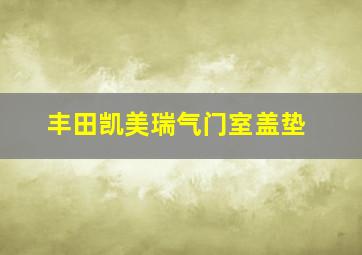 丰田凯美瑞气门室盖垫